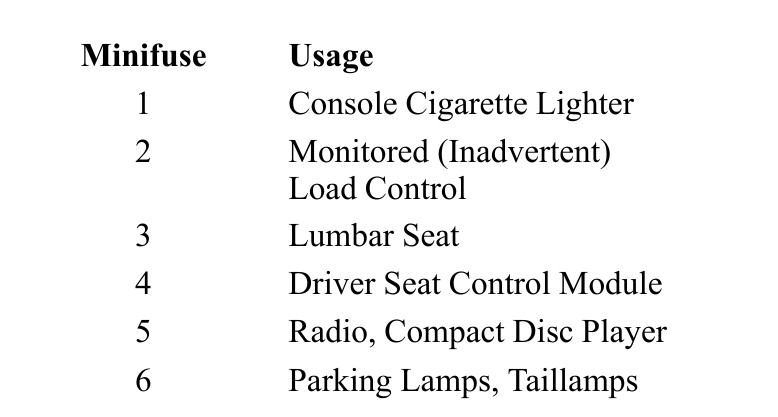 | Minifuse | Usage |
|---|---|
| 1 | Console Cigarette Lighter |
| 2 | Monitored (Inadvertent) Load Control |
| 3 | Lumbar Seat |
| 4 | Driver Seat Control Module |
| 5 | Radio, Compact Disc Player |
| 6 | Parking Lamps, Taillamps |